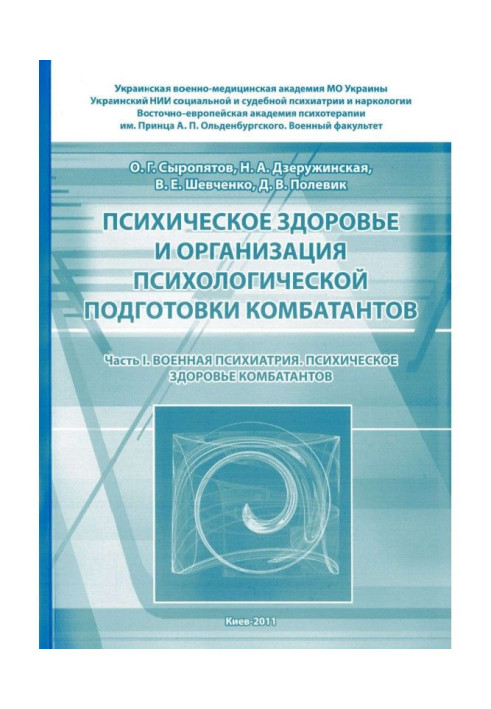 Украинская военно-медицинская академия МО Украины
Украинский НИИ социальной и судебной психиатрии и наркологии
Восточно-европейская академия психотерапии
им. Принца А. П. Ольденбургского. Военный факультет

О. Г. Сыропятов, Н. А. Дзеружинская,
В. Е. Шевченко, Д. В. Полевик

ПСИХИЧЕСКОЕ ЗДОРОВЬЕ
И ОРГАНИЗАЦИЯ
ПСИХОЛОГИЧЕСКОЙ
ПОДГОТОВКИ КОМБАТАНТОВ

Часть I. ВОЕННАЯ ПСИХИАТРИЯ. ПСИХИЧЕСКОЕ
ЗДОРОВЬЕ КОМБАТАНТОВ

Киев-2011